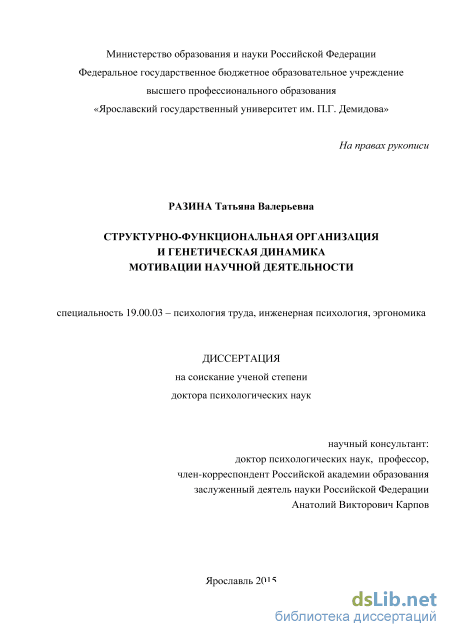 Министерство образования и науки Российской Федерации
Федеральное государственное бюджетное образовательное учреждение
высшего профессионального образования
«Ярославский государственный университет им. П.Г. Демидова»

На правах рукописи

РАЗИНА Татьяна Валерьевна

СТРУКТУРНО-ФУНКЦИОНАЛЬНАЯ ОРГАНИЗАЦИЯ
И ГЕНЕТИЧЕСКАЯ ДИНАМИКА
МОТИВАЦИИ НАУЧНОЙ ДЕЯТЕЛЬНОСТИ

специальность 19.00.03 – психология труда, инженерная психология, эргономика

ДИССЕРТАЦИЯ
на соискание ученой степени
доктора психологических наук

научный консультант:
доктор психологических наук, профессор,
член-корреспондент Российской академии образования
заслуженный деятель науки Российской Федерации
Анатолий Викторович Карпов

Ярославль 2015

dsLib.net
библиотека диссертаций